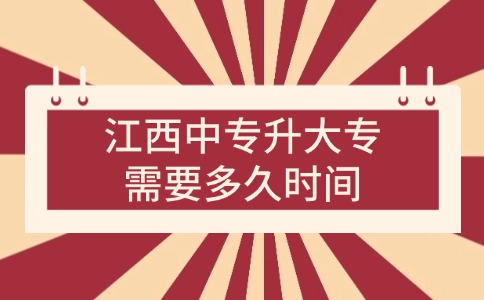 江西中专升大专
需要多久时间